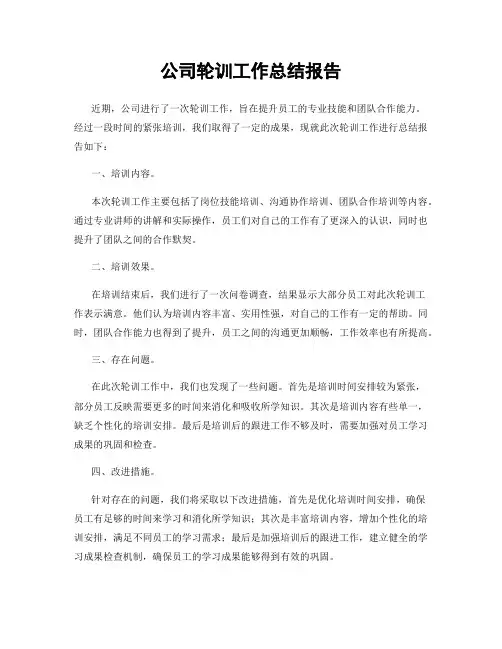 公司轮训工作总结报告

近期，公司进行了一次轮训工作，旨在提升员工的专业技能和团队合作能力。经过一段时间的紧张培训，我们取得了一定的成果，现就此次轮训工作进行总结报告如下：

一、培训内容。

本次轮训工作主要包括了岗位技能培训、沟通协作培训、团队合作培训等内容。通过专业讲师的讲解和实际操作，员工们对自己的工作有了更深入的认识，同时也提升了团队之间的合作默契。

二、培训效果。

在培训结束后，我们进行了一次问卷调查，结果显示大部分员工对此次轮训工作表示满意。他们认为培训内容丰富、实用性强，对自己的工作有一定的帮助。同时，团队合作能力也得到了提升，员工之间的沟通更加顺畅，工作效率也有所提高。

三、存在问题。

在此次轮训工作中，我们也发现了一些问题。首先是培训时间安排较为紧张，部分员工反映需要更多的时间来消化和吸收所学知识。其次是培训内容有些单一，缺乏个性化的培训安排。最后是培训后的跟进工作不够及时，需要加强对员工学习成果的巩固和检查。

四、改进措施。

针对存在的问题，我们将采取以下改进措施，首先是优化培训时间安排，确保员工有足够的时间来学习和消化所学知识；其次是丰富培训内容，增加个性化的培训安排，满足不同员工的学习需求；最后是加强培训后的跟进工作，建立健全的学习成果检查机制，确保员工的学习成果能够得到有效的巩固。